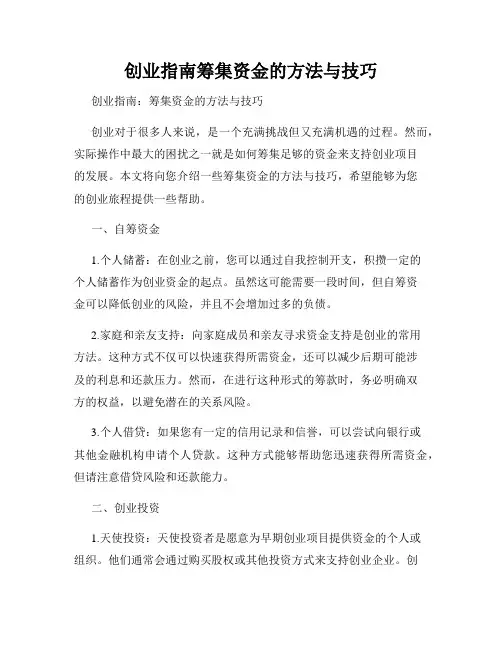 创业指南筹集资金的方法与技巧

创业指南：筹集资金的方法与技巧

创业对于很多人来说，是一个充满挑战但又充满机遇的过程。然而，实际操作中最大的困扰之一就是如何筹集足够的资金来支持创业项目的发展。本文将向您介绍一些筹集资金的方法与技巧，希望能够为您的创业旅程提供一些帮助。

一、自筹资金

1.个人储蓄：在创业之前，您可以通过自我控制开支，积攒一定的个人储蓄作为创业资金的起点。虽然这可能需要一段时间，但自筹资金可以降低创业的风险，并且不会增加过多的负债。

2.家庭和亲友支持：向家庭成员和亲友寻求资金支持是创业的常用方法。这种方式不仅可以快速获得所需资金，还可以减少后期可能涉及的利息和还款压力。然而，在进行这种形式的筹款时，务必明确双方的权益，以避免潜在的关系风险。

3.个人借贷：如果您有一定的信用记录和信誉，可以尝试向银行或其他金融机构申请个人贷款。这种方式能够帮助您迅速获得所需资金，但请注意借贷风险和还款能力。

二、创业投资

1.天使投资：天使投资者是愿意为早期创业项目提供资金的个人或组织。他们通常会通过购买股权或其他投资方式来支持创业企业。创